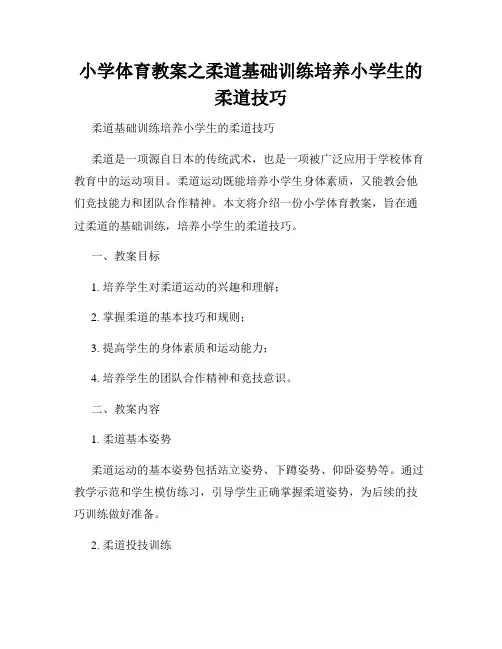 小学体育教案之柔道基础训练培养小学生的柔道技巧

柔道基础训练培养小学生的柔道技巧

柔道是一项源自日本的传统武术，也是一项被广泛应用于学校体育教育中的运动项目。柔道运动既能培养小学生身体素质，又能教会他们竞技能力和团队合作精神。本文将介绍一份小学体育教案，旨在通过柔道的基础训练，培养小学生的柔道技巧。

一、教案目标

1. 培养学生对柔道运动的兴趣和理解；

2. 掌握柔道的基本技巧和规则；

3. 提高学生的身体素质和运动能力；

4. 培养学生的团队合作精神和竞技意识。

二、教案内容

1. 柔道基本姿势

柔道运动的基本姿势包括站立姿势、下蹲姿势、仰卧姿势等。通过教学示范和学生模仿练习，引导学生正确掌握柔道姿势，为后续的技巧训练做好准备。

2. 柔道投技训练